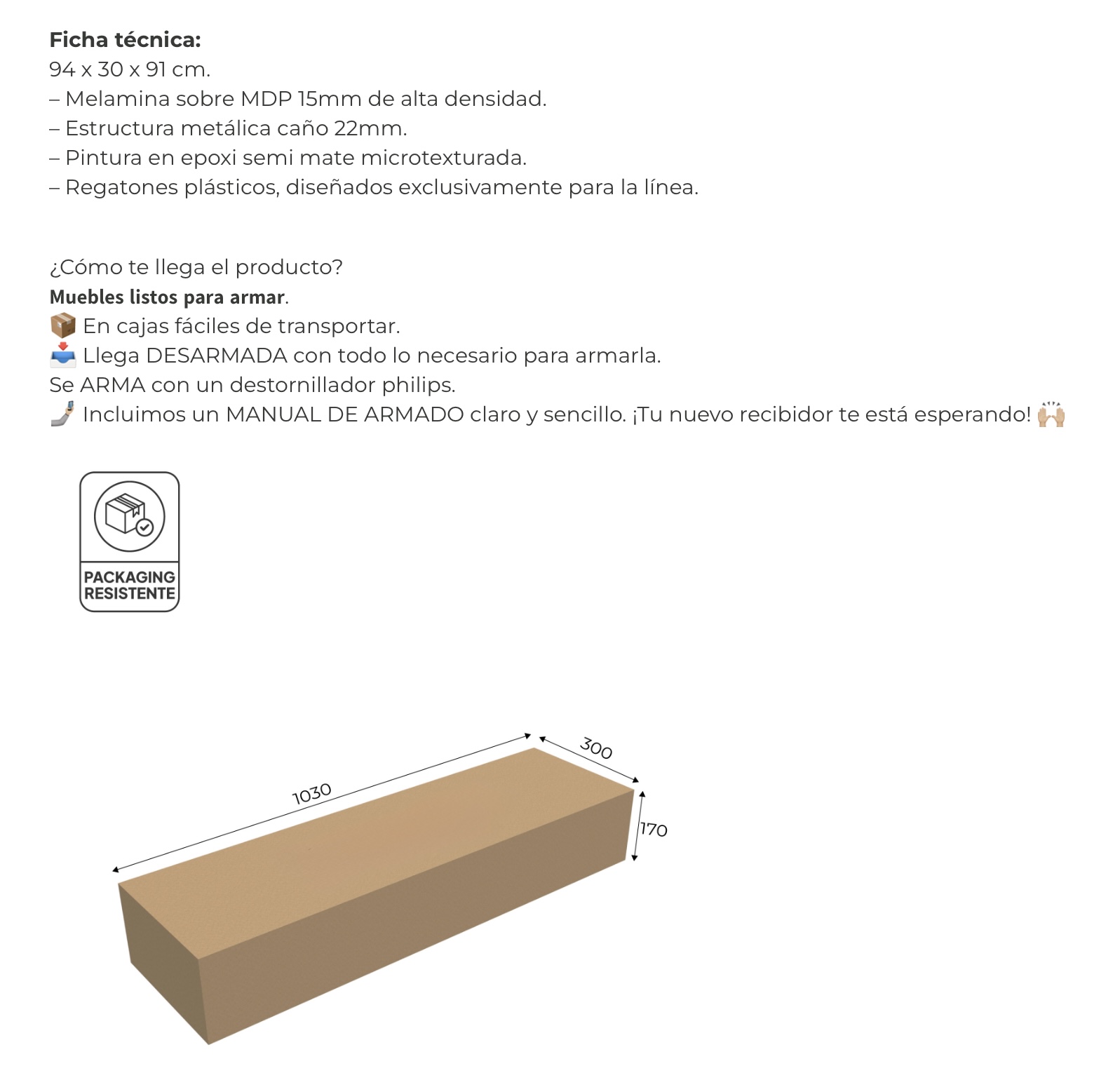 **Ficha técnica:**
94 x 30 x 91 cm.
– Melamina sobre MDP 15mm de alta densidad.
– Estructura metálica caño 22mm.
– Pintura en epoxi semi mate microtexturada.
– Regatones plásticos, diseñados exclusivamente para la línea.

¿Cómo te llega el producto?
**Muebles listos para armar**.
📦 En cajas fáciles de transportar.
📥 Llega DESARMADA con todo lo necesario para armarla.
Se ARMA con un destornillador philips.
🤳 Incluimos un MANUAL DE ARMADO claro y sencillo. ¡Tu nuevo recibidor te está esperando! 🙌

PACKAGING RESISTENTE

1030
300
170